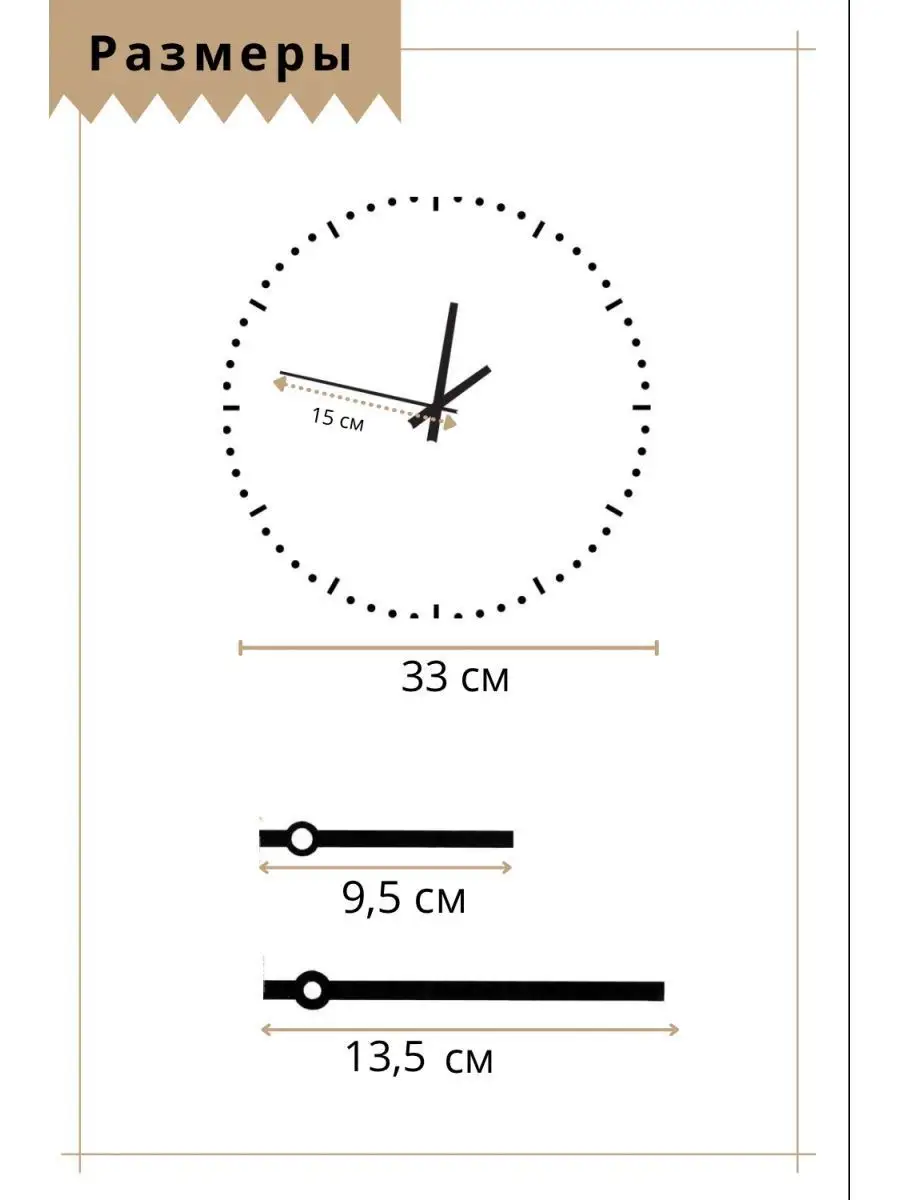 Размеры

15 см

33 см

9,5 см

13,5 см